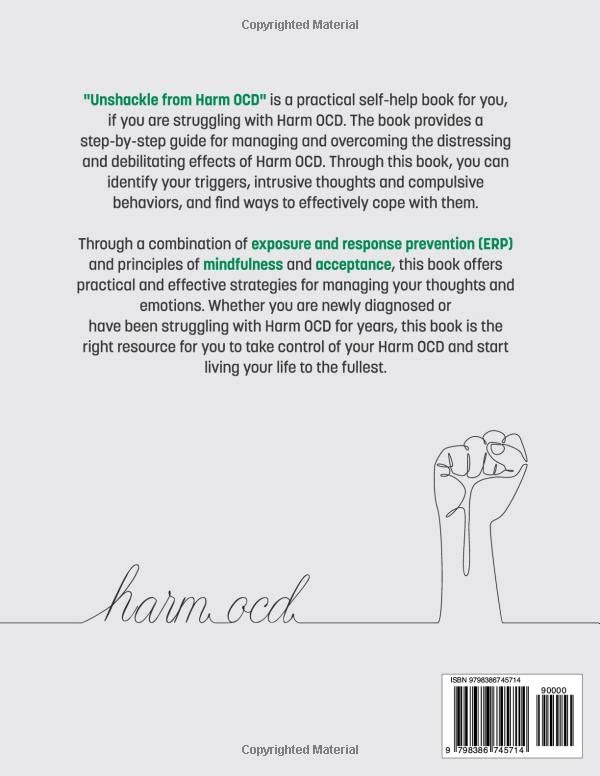 Copyrighted Material

"Unshackle from Harm OCD" is a practical self-help book for you, if you are struggling with Harm OCD. The book provides a step-by-step guide for managing and overcoming the distressing and debilitating effects of Harm OCD. Through this book, you can identify your triggers, intrusive thoughts and compulsive behaviors, and find ways to effectively cope with them.

Through a combination of exposure and response prevention (ERP) and principles of mindfulness and acceptance, this book offers practical and effective strategies for managing your thoughts and emotions. Whether you are newly diagnosed or have been struggling with Harm OCD for years, this book is the right resource for you to take control of your Harm OCD and start living your life to the fullest.

harm ocd

ISBN 9798386745714

90000

9 798386 745714

Copyrighted Material